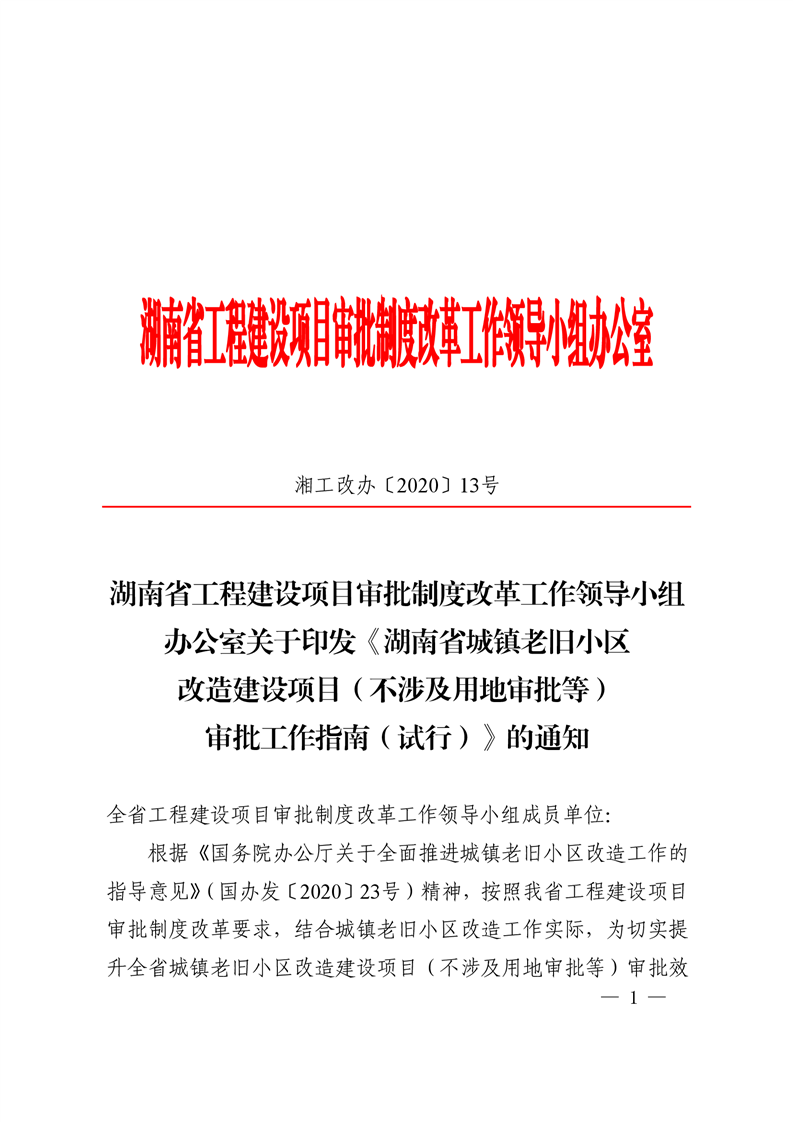 湖南省工程建设项目审批制度改革工作领导小组办公室

湘工改办〔2020〕13号

湖南省工程建设项目审批制度改革工作领导小组办公室关于印发《湖南省城镇老旧小区改造建设项目（不涉及用地审批等）审批工作指南（试行）》的通知

全省工程建设项目审批制度改革工作领导小组成员单位:

根据《国务院办公厅关于全面推进城镇老旧小区改造工作的指导意见》(国办发〔2020〕23号）精神，按照我省工程建设项目审批制度改革要求，结合城镇老旧小区改造工作实际，为切实提升全省城镇老旧小区改造建设项目（不涉及用地审批等）审批效

— 1 —